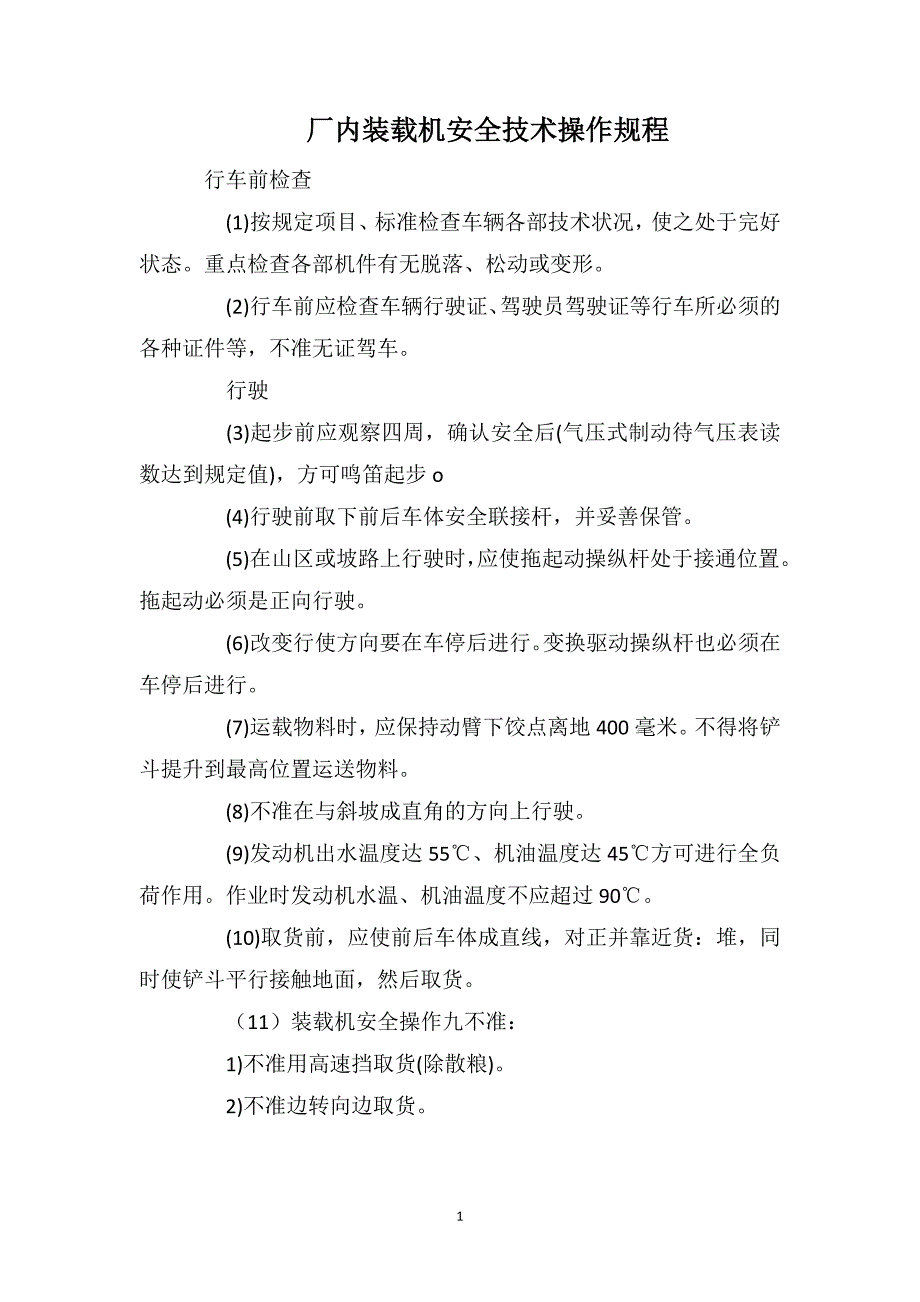 厂内装载机安全技术操作规程

行车前检查

(1)按规定项目、标准检查车辆各部技术状况，使之处于完好状态。重点检查各部机件有无脱落、松动或变形。

(2)行车前应检查车辆行驶证、驾驶员驾驶证等行车所必须的各种证件等，不准无证驾车。

行驶

(3)起步前应观察四周，确认安全后(气压式制动待气压表读数达到规定值)，方可鸣笛起步 o

(4)行驶前取下前后车体安全联接杆，并妥善保管。

(5)在山区或坡路上行驶时，应使拖起动操纵杆处于接通位置。拖起动必须是正向行驶。

(6)改变行使方向要在车停后进行。变换驱动操纵杆也必须在车停后进行。

(7)运载物料时，应保持动臂下饺点离地 400 毫米。不得将铲斗提升到最高位置运送物料。

(8)不准在与斜坡成直角的方向上行驶。

(9)发动机出水温度达 55℃、机油温度达 45℃方可进行全负荷作用。作业时发动机水温、机油温度不应超过 90℃。

(10)取货前，应使前后车体成直线，对正并靠近货：堆，同时使铲斗平行接触地面，然后取货。

（11）装载机安全操作九不准：

1)不准用高速挡取货(除散粮)。

2)不准边转向边取货。

1